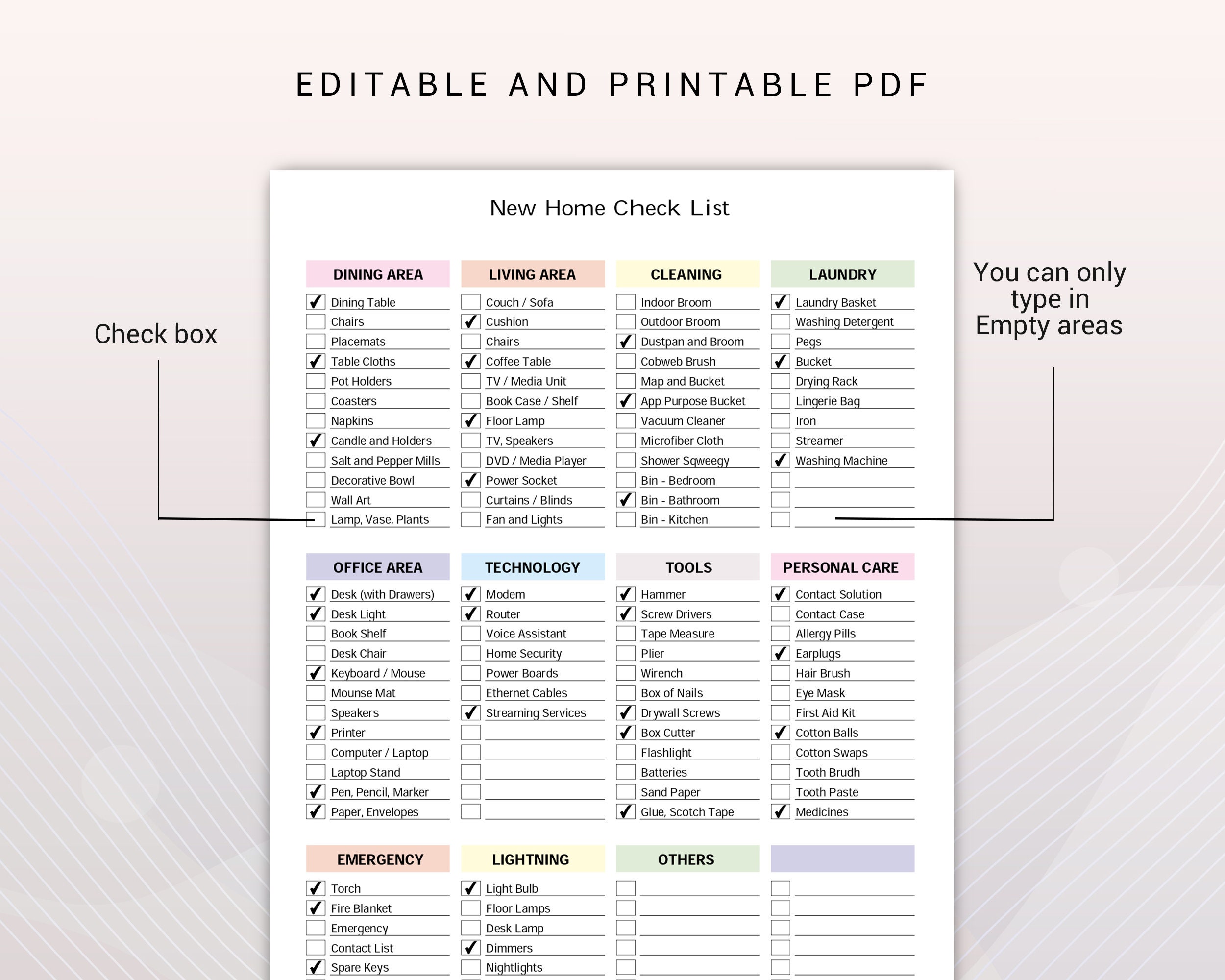 EDITABLE AND PRINTABLE PDF

Check box

You can only type in Empty areas

New Home Check List

DINING AREA

Dining Table
Chairs
Placemats
Table Cloths
Pot Holders
Coasters
Napkins
Candle and Holders
Salt and Pepper Mills
Decorative Bowl
Wall Art
Lamp, Vase, Plants

LIVING AREA

Couch / Sofa
Cushion
Chairs
Coffee Table
TV / Media Unit
Book Case / Shelf
Floor Lamp
TV, Speakers
DVD / Media Player
Power Socket
Curtains / Blinds
Fan and Lights

CLEANING

Indoor Broom
Outdoor Broom
Dustpan and Broom
Cobweb Brush
Map and Bucket
App Purpose Bucket
Vacuum Cleaner
Microfiber Cloth
Shower Sqweegy
Bin - Bedroom
Bin - Bathroom
Bin - Kitchen

LAUNDRY

Laundry Basket
Washing Detergent
Pegs
Bucket
Drying Rack
Lingerie Bag
Iron
Streamer
Washing Machine

OFFICE AREA

Desk (with Drawers)
Desk Light
Book Shelf
Desk Chair
Keyboard / Mouse
Mounse Mat
Speakers
Printer
Computer / Laptop
Laptop Stand
Pen, Pencil, Marker
Paper, Envelopes

TECHNOLOGY

Modem
Router
Voice Assistant
Home Security
Power Boards
Ethernet Cables
Streaming Services

TOOLS

Hammer
Screw Drivers
Tape Measure
Plier
Wirench
Box of Nails
Drywall Screws
Box Cutter
Flashlight
Batteries
Sand Paper
Glue, Scotch Tape

PERSONAL CARE

Contact Solution
Contact Case
Allergy Pills
Earplugs
Hair Brush
Eye Mask
First Aid Kit
Cotton Balls
Cotton Swaps
Tooth Brudh
Tooth Paste
Medicines

EMERGENCY

Torch
Fire Blanket
Emergency
Contact List
Spare Keys

LIGHTNING

Light Bulb
Floor Lamps
Desk Lamp
Dimmers
Nightlights

OTHERS